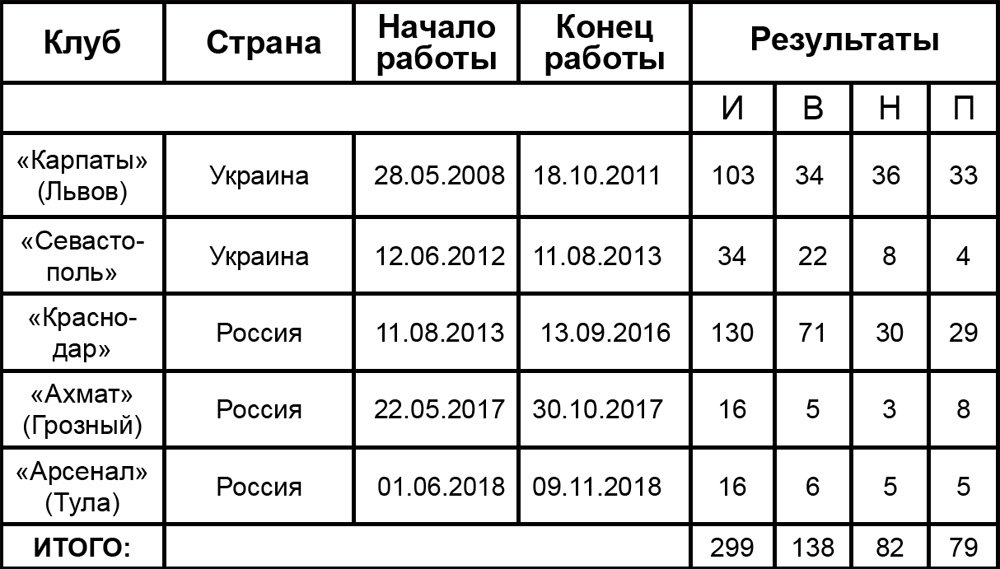 | Клуб | Страна | Начало работы | Конец работы | Результаты | | | |
|---|---|---|---|---|---|---|---|
| | | | | И | В | Н | П |
| «Карпаты» (Львов) | Украина | 28.05.2008 | 18.10.2011 | 103 | 34 | 36 | 33 |
| «Севастополь» | Украина | 12.06.2012 | 11.08.2013 | 34 | 22 | 8 | 4 |
| «Краснодар» | Россия | 11.08.2013 | 13.09.2016 | 130 | 71 | 30 | 29 |
| «Ахмат» (Грозный) | Россия | 22.05.2017 | 30.10.2017 | 16 | 5 | 3 | 8 |
| «Арсенал» (Тула) | Россия | 01.06.2018 | 09.11.2018 | 16 | 6 | 5 | 5 |
| ИТОГО: | | | | 299 | 138 | 82 | 79 |